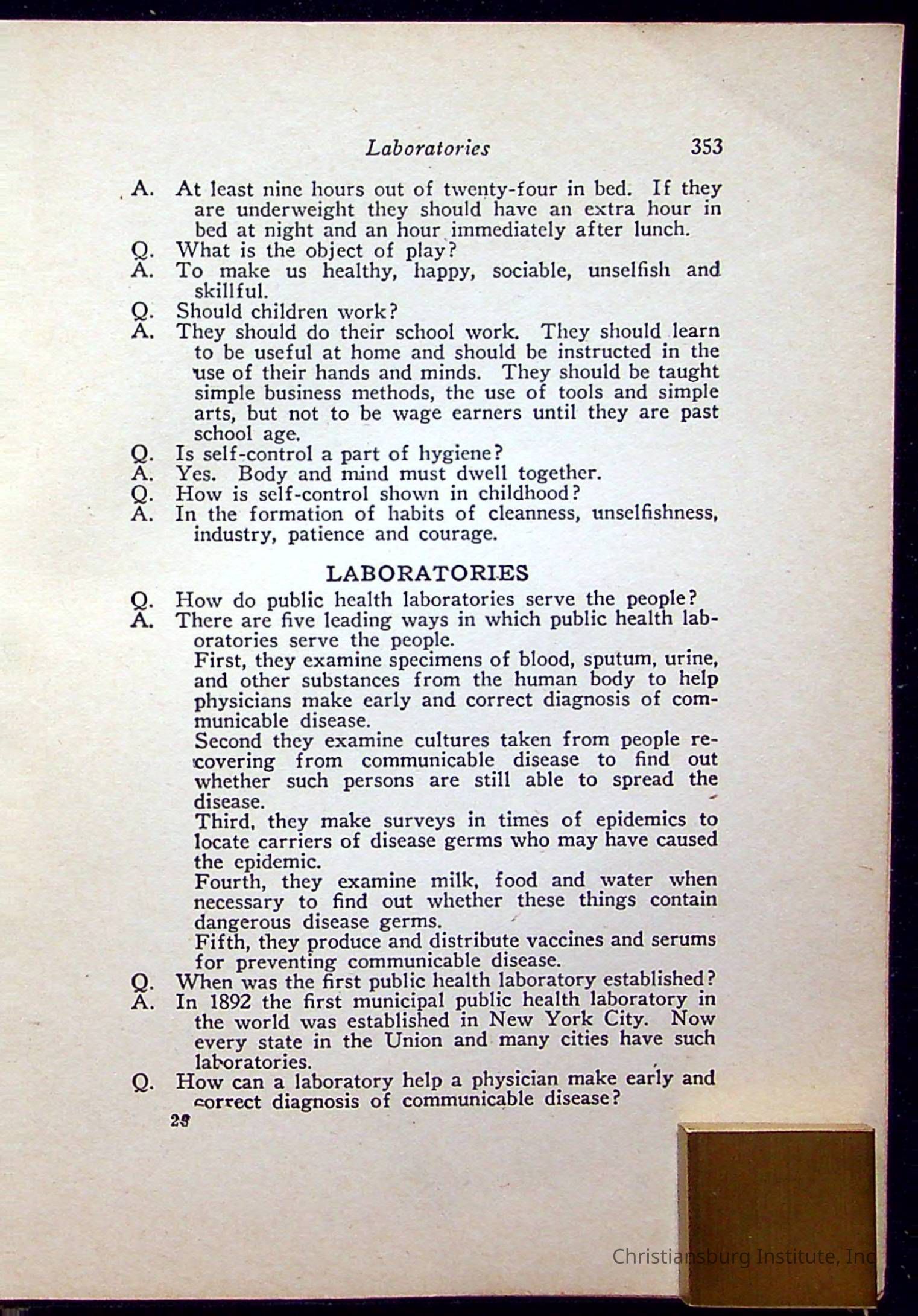 Laboratories 353

A. At least nine hours out of twenty-four in bed. If they are underweight they should have an extra hour in bed at night and an hour immediately after lunch.
Q. What is the object of play?
A. To make us healthy, happy, sociable, unselfish and skillful.
Q. Should children work?
A. They should do their school work. They should learn to be useful at home and should be instructed in the use of their hands and minds. They should be taught simple business methods, the use of tools and simple arts, but not to be wage earners until they are past school age.
Q. Is self-control a part of hygiene?
A. Yes. Body and mind must dwell together.
Q. How is self-control shown in childhood?
A. In the formation of habits of cleanness, unselfishness, industry, patience and courage.

LABORATORIES

Q. How do public health laboratories serve the people?
A. There are five leading ways in which public health laboratories serve the people.
First, they examine specimens of blood, sputum, urine, and other substances from the human body to help physicians make early and correct diagnosis of communicable disease.
Second they examine cultures taken from people recovering from communicable disease to find out whether such persons are still able to spread the disease.
Third, they make surveys in times of epidemics to locate carriers of disease germs who may have caused the epidemic.
Fourth, they examine milk, food and water when necessary to find out whether these things contain dangerous disease germs.
Fifth, they produce and distribute vaccines and serums for preventing communicable disease.
Q. When was the first public health laboratory established?
A. In 1892 the first municipal public health laboratory in the world was established in New York City. Now every state in the Union and many cities have such laboratories.
Q. How can a laboratory help a physician make early and correct diagnosis of communicable disease?
23

Christiansburg Institute, Inc